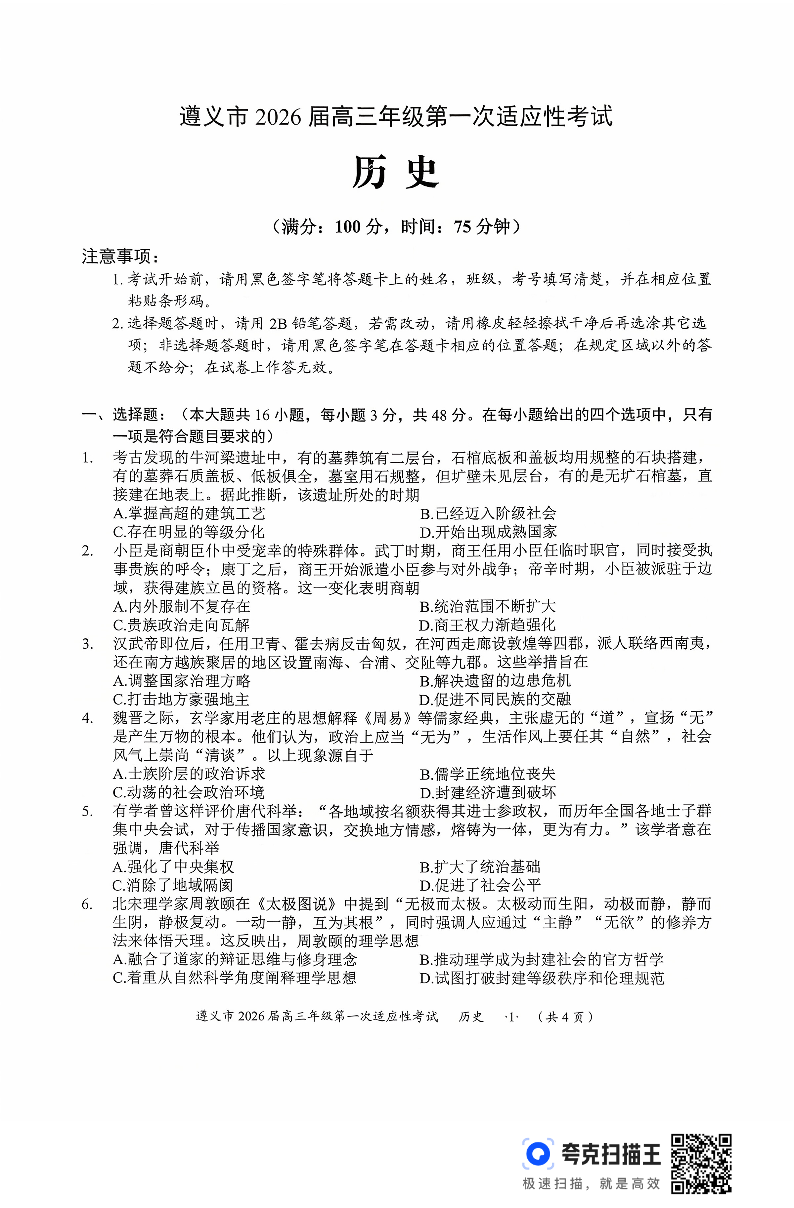 遵义市 2026 届高三年级第一次适应性考试

历 史

（满分：100 分，时间：75 分钟）

注意事项：

1. 考试开始前，请用黑色签字笔将答题卡上的姓名，班级，考号填写清楚，并在相应位置粘贴条形码。

2. 选择题答题时，请用 2B 铅笔答题，若需改动，请用橡皮轻轻擦拭干净后再选涂其它选项；非选择题答题时，请用黑色签字笔在答题卡相应的位置答题；在规定区域以外的答题不给分；在试卷上作答无效。

一、选择题：（本大题共 16 小题，每小题 3 分，共 48 分。在每小题给出的四个选项中，只有一项是符合题目要求的）

1. 考古发现的牛河梁遗址中，有的墓葬筑有二层台，石棺底板和盖板均用规整的石块搭建，有的墓葬石质盖板、低板俱全，墓室用石规整，但圹壁未见层台，有的是无圹石棺墓，直接建在地表上。据此推断，该遗址所处的时期

A.掌握高超的建筑工艺
B.已经迈入阶级社会
C.存在明显的等级分化
D.开始出现成熟国家

2. 小臣是商朝臣仆中受宠幸的特殊群体。武丁时期，商王任用小臣任临时职官，同时接受执事贵族的呼令；康丁之后，商王开始派遣小臣参与对外战争；帝辛时期，小臣被派驻于边域，获得建族立邑的资格。这一变化表明商朝

A.内外服制不复存在
B.统治范围不断扩大
C.贵族政治走向瓦解
D.商王权力渐趋强化

3. 汉武帝即位后，任用卫青、霍去病反击匈奴，在河西走廊设敦煌等四郡，派人联络西南夷，还在南方越族聚居的地区设置南海、合浦、交趾等九郡。这些举措旨在

A.调整国家治理方略
B.解决遗留的边患危机
C.打击地方豪强地主
D.促进不同民族的交融

4. 魏晋之际，玄学家用老庄的思想解释《周易》等儒家经典，主张虚无的“道”，宣扬“无”是产生万物的根本。他们认为，政治上应当“无为”，生活作风上要任其“自然”，社会风气上崇尚“清谈”。以上现象源自于

A.士族阶层的政治诉求
B.儒学正统地位丧失
C.动荡的社会政治环境
D.封建经济遭到破坏

5. 有学者曾这样评价唐代科举：“各地域按名额获得其进士参政权，而历年全国各地士子群集中央会试，对于传播国家意识，交换地方情感，熔铸为一体，更为有力。”该学者意在强调，唐代科举

A.强化了中央集权
B.扩大了统治基础
C.消除了地域隔阂
D.促进了社会公平

6. 北宋理学家周敦颐在《太极图说》中提到“无极而太极。太极动而生阳，动极而静，静而生阴，静极复动。一动一静，互为其根”，同时强调人应通过“主静”“无欲”的修养方法来体悟天理。这反映出，周敦颐的理学思想

A.融合了道家的辩证思维与修身理念
B.推动理学成为封建社会的官方哲学
C.着重从自然科学角度阐释理学思想
D.试图打破封建等级秩序和伦理规范

遵义市 2026 届高三年级第一次适应性考试 历史 ·1· （共 4 页）

夸克扫描王
极速扫描，就是高效